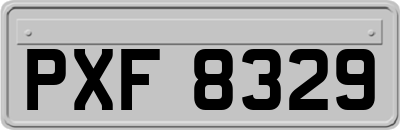 PXF 8329